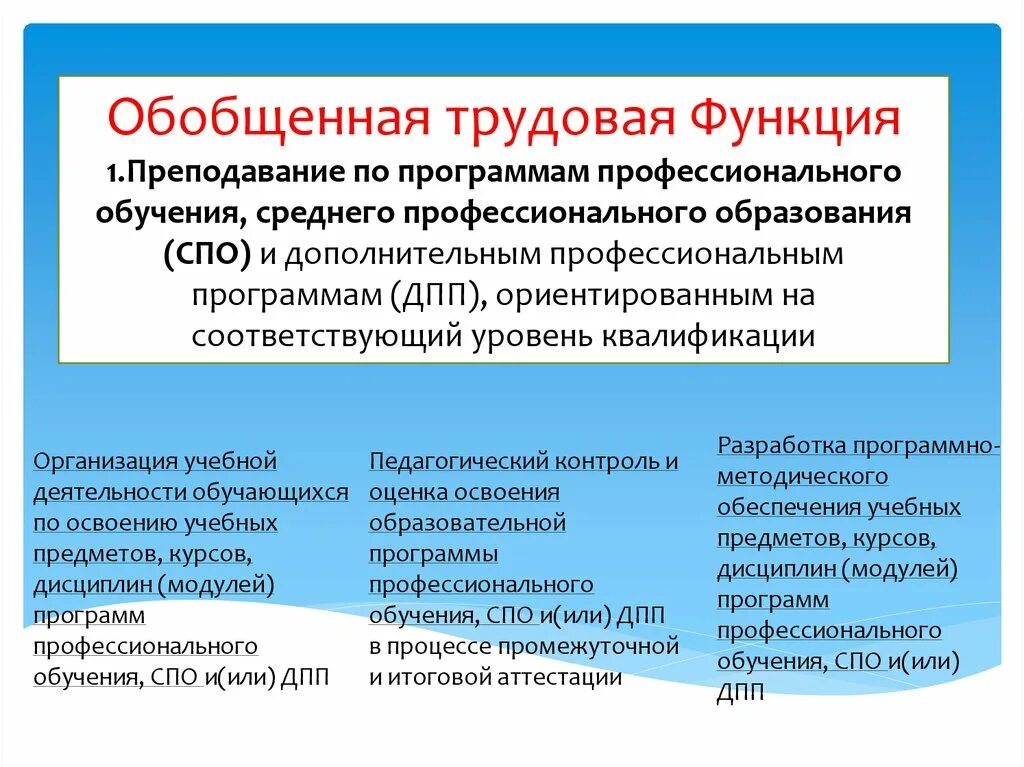 Обобщенная трудовая Функция

1.Преподавание по программам профессионального обучения, среднего профессионального образования (СПО) и дополнительным профессиональным программам (ДПП), ориентированным на соответствующий уровень квалификации

Организация учебной деятельности обучающихся по освоению учебных предметов, курсов, дисциплин (модулей) программ профессионального обучения, СПО и(или) ДПП

Педагогический контроль и оценка освоения образовательной программы профессионального обучения, СПО и(или) ДПП в процессе промежуточной и итоговой аттестации

Разработка программно-методического обеспечения учебных предметов, курсов, дисциплин (модулей) программ профессионального обучения, СПО и(или) ДПП